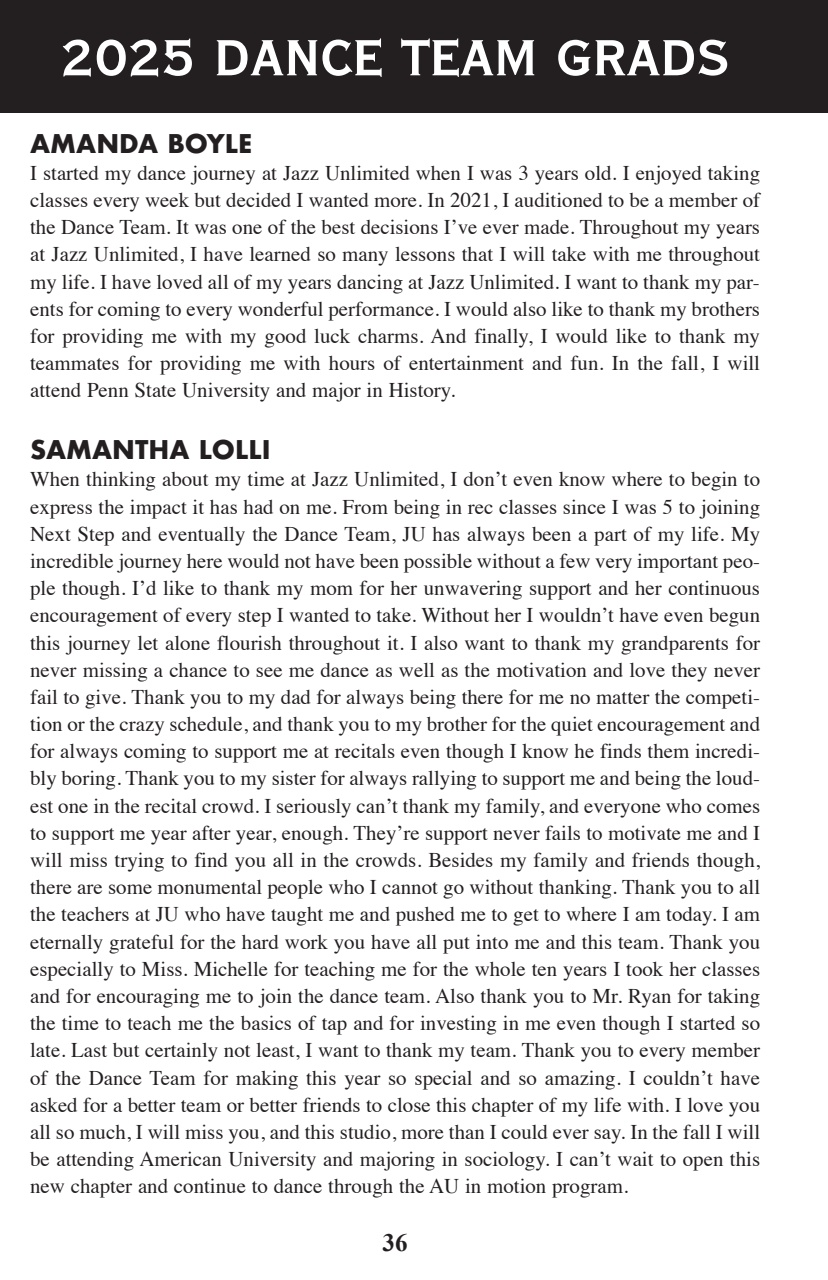 2025 DANCE TEAM GRADS

AMANDA BOYLE
I started my dance journey at Jazz Unlimited when I was 3 years old. I enjoyed taking classes every week but decided I wanted more. In 2021, I auditioned to be a member of the Dance Team. It was one of the best decisions I've ever made. Throughout my years at Jazz Unlimited, I have learned so many lessons that I will take with me throughout my life. I have loved all of my years dancing at Jazz Unlimited. I want to thank my parents for coming to every wonderful performance. I would also like to thank my brothers for providing me with my good luck charms. And finally, I would like to thank my teammates for providing me with hours of entertainment and fun. In the fall, I will attend Penn State University and major in History.

SAMANTHA LOLLI
When thinking about my time at Jazz Unlimited, I don't even know where to begin to express the impact it has had on me. From being in rec classes since I was 5 to joining Next Step and eventually the Dance Team, JU has always been a part of my life. My incredible journey here would not have been possible without a few very important people though. I'd like to thank my mom for her unwavering support and her continuous encouragement of every step I wanted to take. Without her I wouldn't have even begun this journey let alone flourish throughout it. I also want to thank my grandparents for never missing a chance to see me dance as well as the motivation and love they never fail to give. Thank you to my dad for always being there for me no matter the competition or the crazy schedule, and thank you to my brother for the quiet encouragement and for always coming to support me at recitals even though I know he finds them incredibly boring. Thank you to my sister for always rallying to support me and being the loudest one in the recital crowd. I seriously can't thank my family, and everyone who comes to support me year after year, enough. They're support never fails to motivate me and I will miss trying to find you all in the crowds. Besides my family and friends though, there are some monumental people who I cannot go without thanking. Thank you to all the teachers at JU who have taught me and pushed me to get to where I am today. I am eternally grateful for the hard work you have all put into me and this team. Thank you especially to Miss. Michelle for teaching me for the whole ten years I took her classes and for encouraging me to join the dance team. Also thank you to Mr. Ryan for taking the time to teach me the basics of tap and for investing in me even though I started so late. Last but certainly not least, I want to thank my team. Thank you to every member of the Dance Team for making this year so special and so amazing. I couldn't have asked for a better team or better friends to close this chapter of my life with. I love you all so much, I will miss you, and this studio, more than I could ever say. In the fall I will be attending American University and majoring in sociology. I can't wait to open this new chapter and continue to dance through the AU in motion program.

36